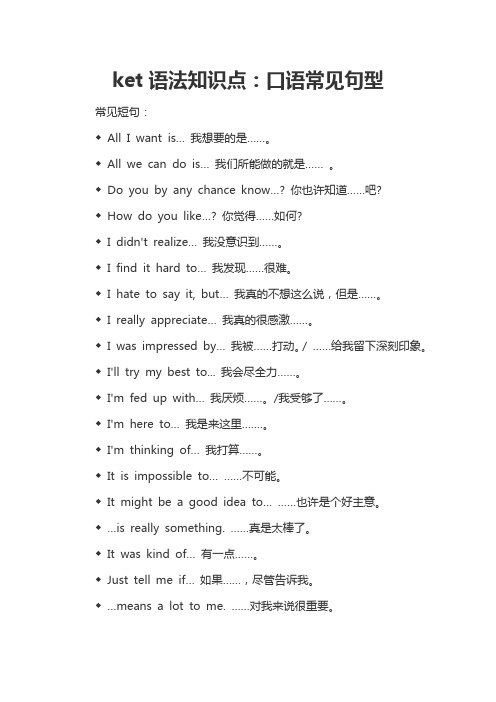 ket 语法知识点：口语常见句型

常见短句：

◆ All I want is... 我想要的是......。

◆ All we can do is... 我们所能做的就是...... 。

◆ Do you by any chance know...? 你也许知道......吧?

◆ How do you like...? 你觉得......如何?

◆ I didn't realize... 我没意识到......。

◆ I find it hard to... 我发现......很难。

◆ I hate to say it, but... 我真的不想这么说，但是......。

◆ I really appreciate... 我真的很感激......。

◆ I was impressed by... 我被......打动。/ ......给我留下深刻印象。

◆ I'll try my best to... 我会尽全力......。

◆ I'm fed up with... 我厌烦......。/我受够了......。

◆ I'm here to... 我是来这里.......。

◆ I'm thinking of... 我打算......。

◆ It is impossible to... ......不可能。

◆ It might be a good idea to... ......也许是个好主意。

◆ ...is really something. ......真是太棒了。

◆ It was kind of... 有一点......。

◆ Just tell me if... 如果......，尽管告诉我。

◆ ...means a lot to me. ......对我来说很重要。